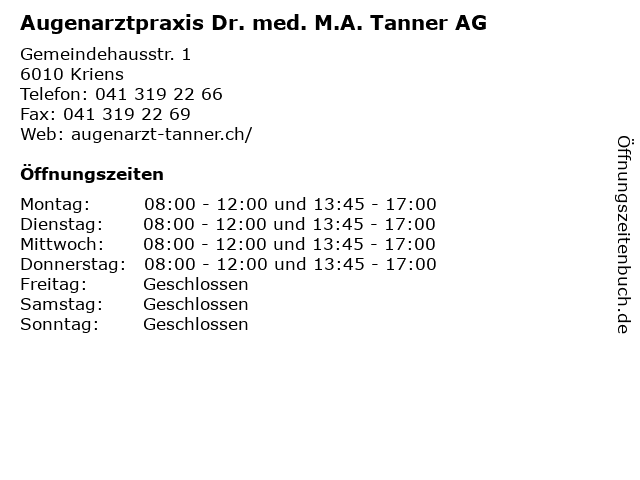 Augenarztpraxis Dr. med. M.A. Tanner AG

Gemeindehausstr. 1
6010 Kriens
Telefon: 041 319 22 66
Fax: 041 319 22 69
Web: augenarzt-tanner.ch/

Öffnungszeiten

Montag: 08:00 - 12:00 und 13:45 - 17:00
Dienstag: 08:00 - 12:00 und 13:45 - 17:00
Mittwoch: 08:00 - 12:00 und 13:45 - 17:00
Donnerstag: 08:00 - 12:00 und 13:45 - 17:00
Freitag: Geschlossen
Samstag: Geschlossen
Sonntag: Geschlossen

Öffnungszeitenbuch.de